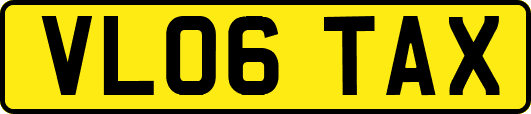 VL06 TAX